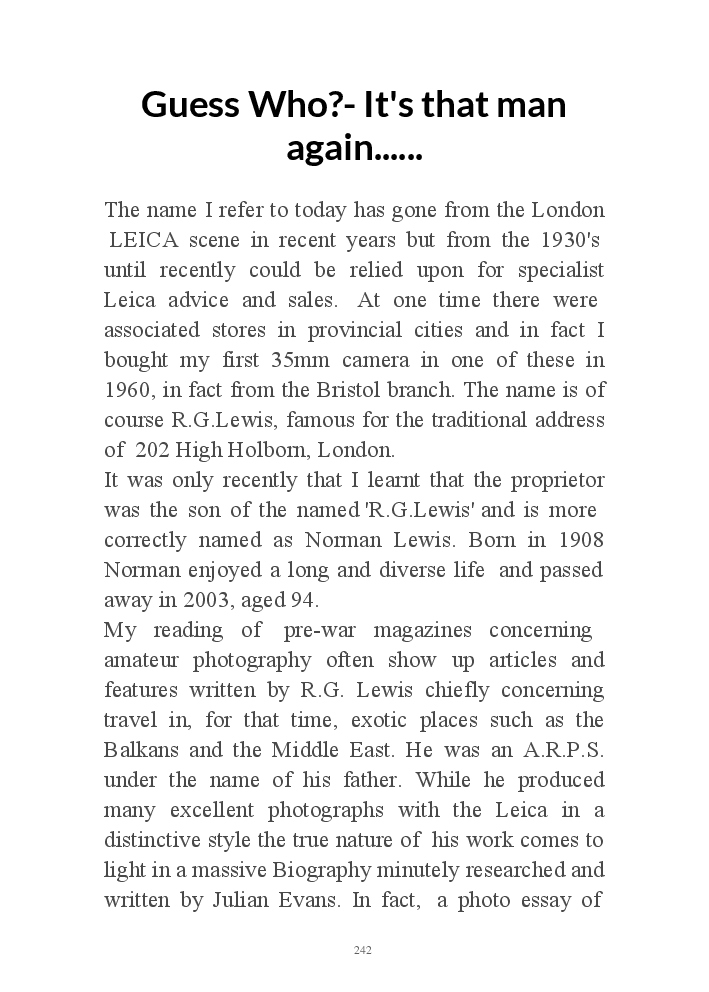 Guess Who?- It's that man again......

The name I refer to today has gone from the London LEICA scene in recent years but from the 1930's until recently could be relied upon for specialist Leica advice and sales. At one time there were associated stores in provincial cities and in fact I bought my first 35mm camera in one of these in 1960, in fact from the Bristol branch. The name is of course R.G.Lewis, famous for the traditional address of 202 High Holborn, London.
It was only recently that I learnt that the proprietor was the son of the named 'R.G.Lewis' and is more correctly named as Norman Lewis. Born in 1908 Norman enjoyed a long and diverse life and passed away in 2003, aged 94.
My reading of pre-war magazines concerning amateur photography often show up articles and features written by R.G. Lewis chiefly concerning travel in, for that time, exotic places such as the Balkans and the Middle East. He was an A.R.P.S. under the name of his father. While he produced many excellent photographs with the Leica in a distinctive style the true nature of his work comes to light in a massive Biography minutely researched and written by Julian Evans. In fact, a photo essay of

242